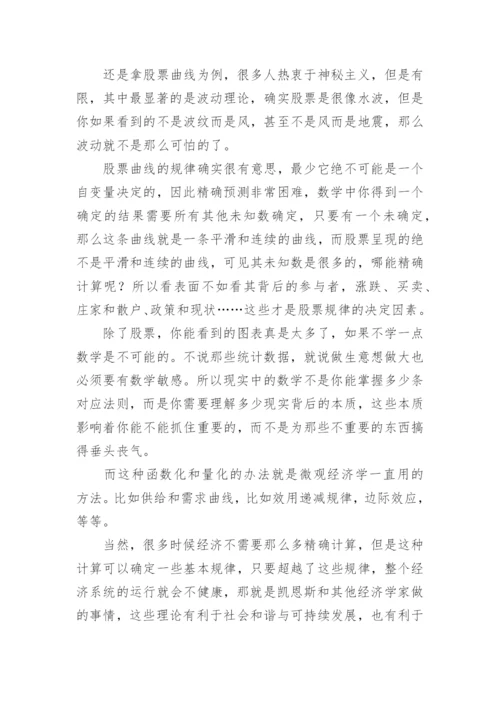 还是拿股票曲线为例，很多人热衷于神秘主义，但是有限，其中最显著的是波动理论，确实股票是很像水波，但是你如果看到的不是波纹而是风，甚至不是风而是地震，那么波动就不是那么可怕的了。

股票曲线的规律确实很有意思，最少它绝不可能是一个自变量决定的，因此精确预测非常困难，数学中你得到一个确定的结果需要所有其他未知数确定，只要有一个未确定，那么这条曲线就是一条平滑和连续的曲线，而股票呈现的绝不是平滑和连续的曲线，可见其未知数是很多的，哪能精确计算呢？所以看表面不如看其背后的参与者，涨跌、买卖、庄家和散户、政策和现状……这些才是股票规律的决定因素。

除了股票，你能看到的图表真是太多了，如果不学一点数学是不可能的。不说那些统计数据，就说做生意想做大也必须要有数学敏感。所以现实中的数学不是你能掌握多少条对应法则，而是你需要理解多少现实背后的本质，这些本质影响着你能不能抓住重要的，而不是为那些不重要的东西搞得垂头丧气。

而这种函数化和量化的办法就是微观经济学一直用的方法。比如供给和需求曲线，比如效用递减规律，边际效应，等等。

当然，很多时候经济不需要那么多精确计算，但是这种计算可以确定一些基本规律，只要超越了这些规律，整个经济系统的运行就会不健康，那就是凯恩斯和其他经济学家做的事情，这些理论有利于社会和谐与可持续发展，也有利于